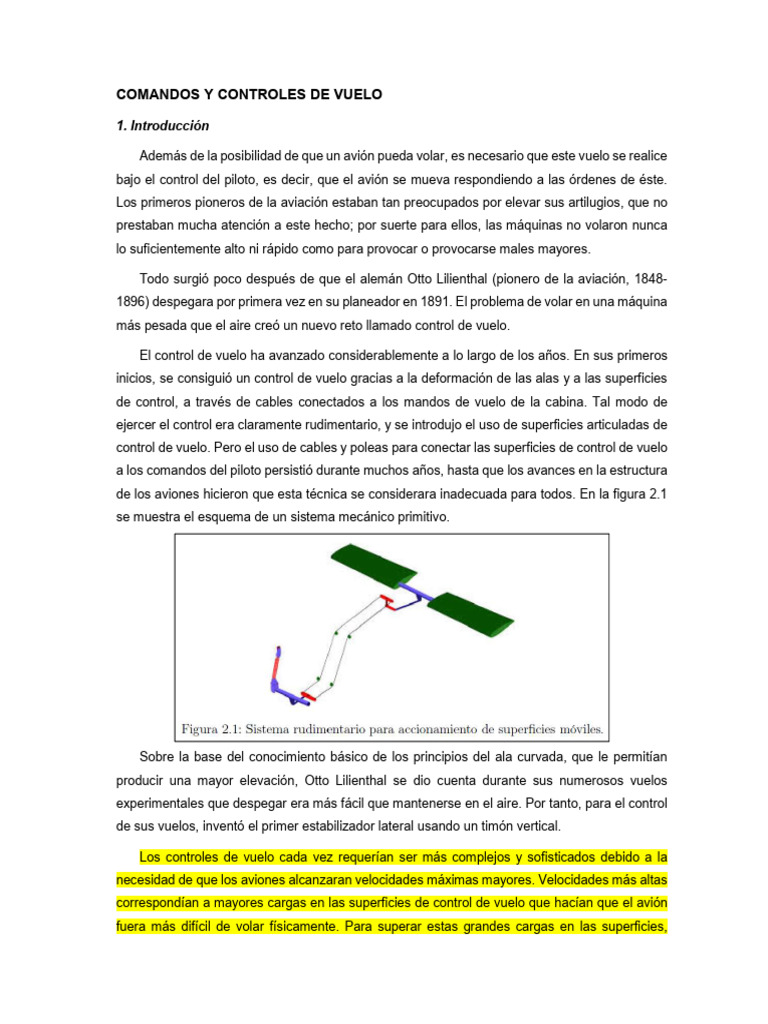 COMANDOS Y CONTROLES DE VUELO

1. Introducción

Además de la posibilidad de que un avión pueda volar, es necesario que este vuelo se realice bajo el control del piloto, es decir, que el avión se mueva respondiendo a las órdenes de éste. Los primeros pioneros de la aviación estaban tan preocupados por elevar sus artilugios, que no prestaban mucha atención a este hecho; por suerte para ellos, las máquinas no volaron nunca lo suficientemente alto ni rápido como para provocar o provocarse males mayores.

Todo surgió poco después de que el alemán Otto Lilienthal (pionero de la aviación, 1848-1896) despegara por primera vez en su planeador en 1891. El problema de volar en una máquina más pesada que el aire creó un nuevo reto llamado control de vuelo.

El control de vuelo ha avanzado considerablemente a lo largo de los años. En sus primeros inicios, se consiguió un control de vuelo gracias a la deformación de las alas y a las superficies de control, a través de cables conectados a los mandos de vuelo de la cabina. Tal modo de ejercer el control era claramente rudimentario, y se introdujo el uso de superficies articuladas de control de vuelo. Pero el uso de cables y poleas para conectar las superficies de control de vuelo a los comandos del piloto persistió durante muchos años, hasta que los avances en la estructura de los aviones hicieron que esta técnica se considerara inadecuada para todos. En la figura 2.1 se muestra el esquema de un sistema mecánico primitivo.

Figura 2.1: Sistema rudimentario para accionamiento de superficies móviles.

Sobre la base del conocimiento básico de los principios del ala curvada, que le permitían producir una mayor elevación, Otto Lilienthal se dio cuenta durante sus numerosos vuelos experimentales que despegar era más fácil que mantenerse en el aire. Por tanto, para el control de sus vuelos, inventó el primer estabilizador lateral usando un timón vertical.

Los controles de vuelo cada vez requerían ser más complejos y sofisticados debido a la necesidad de que los aviones alcanzaran velocidades máximas mayores. Velocidades más altas correspondían a mayores cargas en las superficies de control de vuelo que hacían que el avión fuera más difícil de volar físicamente. Para superar estas grandes cargas en las superficies,